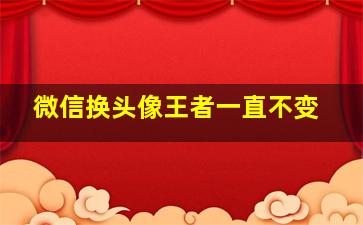 微信换头像王者一直不变